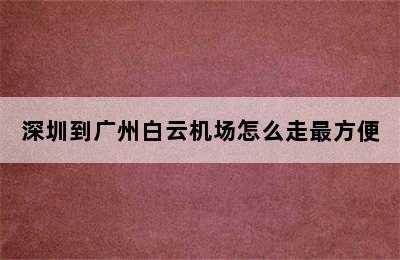 深圳到广州白云机场怎么走最方便